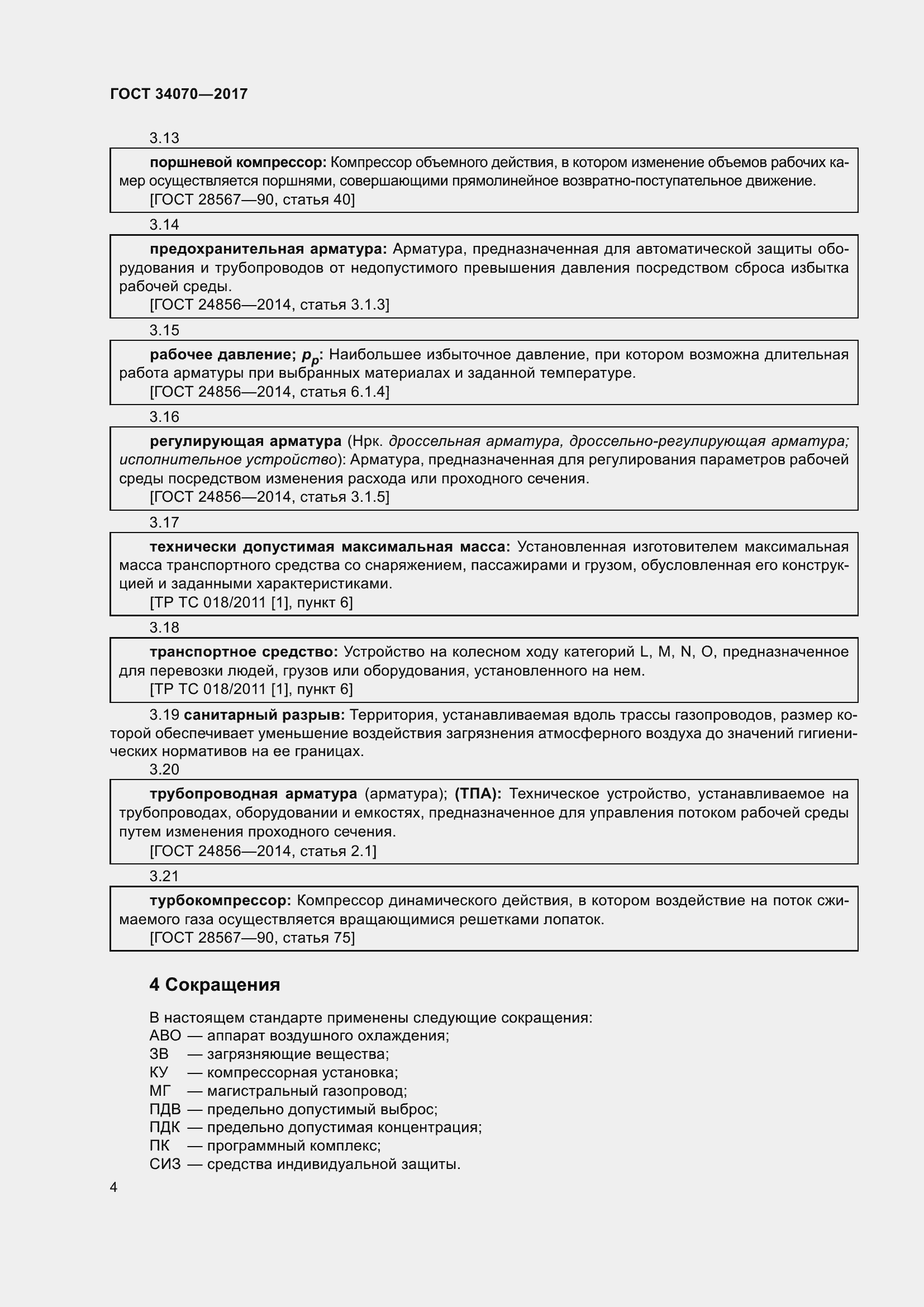 ГОСТ 34070—2017

3.13

поршневой компрессор: Компрессор объемного действия, в котором изменение объемов рабочих камер осуществляется поршнями, совершающими прямолинейное возвратно-поступательное движение.
[ГОСТ 28567—90, статья 40]

3.14

предохранительная арматура: Арматура, предназначенная для автоматической защиты оборудования и трубопроводов от недопустимого превышения давления посредством сброса избытка рабочей среды.
[ГОСТ 24856—2014, статья 3.1.3]

3.15

рабочее давление; $p_p$: Наибольшее избыточное давление, при котором возможна длительная работа арматуры при выбранных материалах и заданной температуре.
[ГОСТ 24856—2014, статья 6.1.4]

3.16

регулирующая арматура (Нрк. дроссельная арматура, дроссельно-регулирующая арматура; исполнительное устройство): Арматура, предназначенная для регулирования параметров рабочей среды посредством изменения расхода или проходного сечения.
[ГОСТ 24856—2014, статья 3.1.5]

3.17

технически допустимая максимальная масса: Установленная изготовителем максимальная масса транспортного средства со снаряжением, пассажирами и грузом, обусловленная его конструкцией и заданными характеристиками.
[ТР ТС 018/2011 [1], пункт 6]

3.18

транспортное средство: Устройство на колесном ходу категорий L, M, N, O, предназначенное для перевозки людей, грузов или оборудования, установленного на нем.
[ТР ТС 018/2011 [1], пункт 6]

3.19 санитарный разрыв: Территория, устанавливаемая вдоль трассы газопроводов, размер которой обеспечивает уменьшение воздействия загрязнения атмосферного воздуха до значений гигиенических нормативов на ее границах.

3.20

трубопроводная арматура (арматура); (ТПА): Техническое устройство, устанавливаемое на трубопроводах, оборудовании и емкостях, предназначенное для управления потоком рабочей среды путем изменения проходного сечения.
[ГОСТ 24856—2014, статья 2.1]

3.21

турбокомпрессор: Компрессор динамического действия, в котором воздействие на поток сжимаемого газа осуществляется вращающимися решетками лопаток.
[ГОСТ 28567—90, статья 75]

4 Сокращения

В настоящем стандарте применены следующие сокращения:
АВО — аппарат воздушного охлаждения;
ЗВ — загрязняющие вещества;
КУ — компрессорная установка;
МГ — магистральный газопровод;
ПДВ — предельно допустимый выброс;
ПДК — предельно допустимая концентрация;
ПК — программный комплекс;
СИЗ — средства индивидуальной защиты.

4